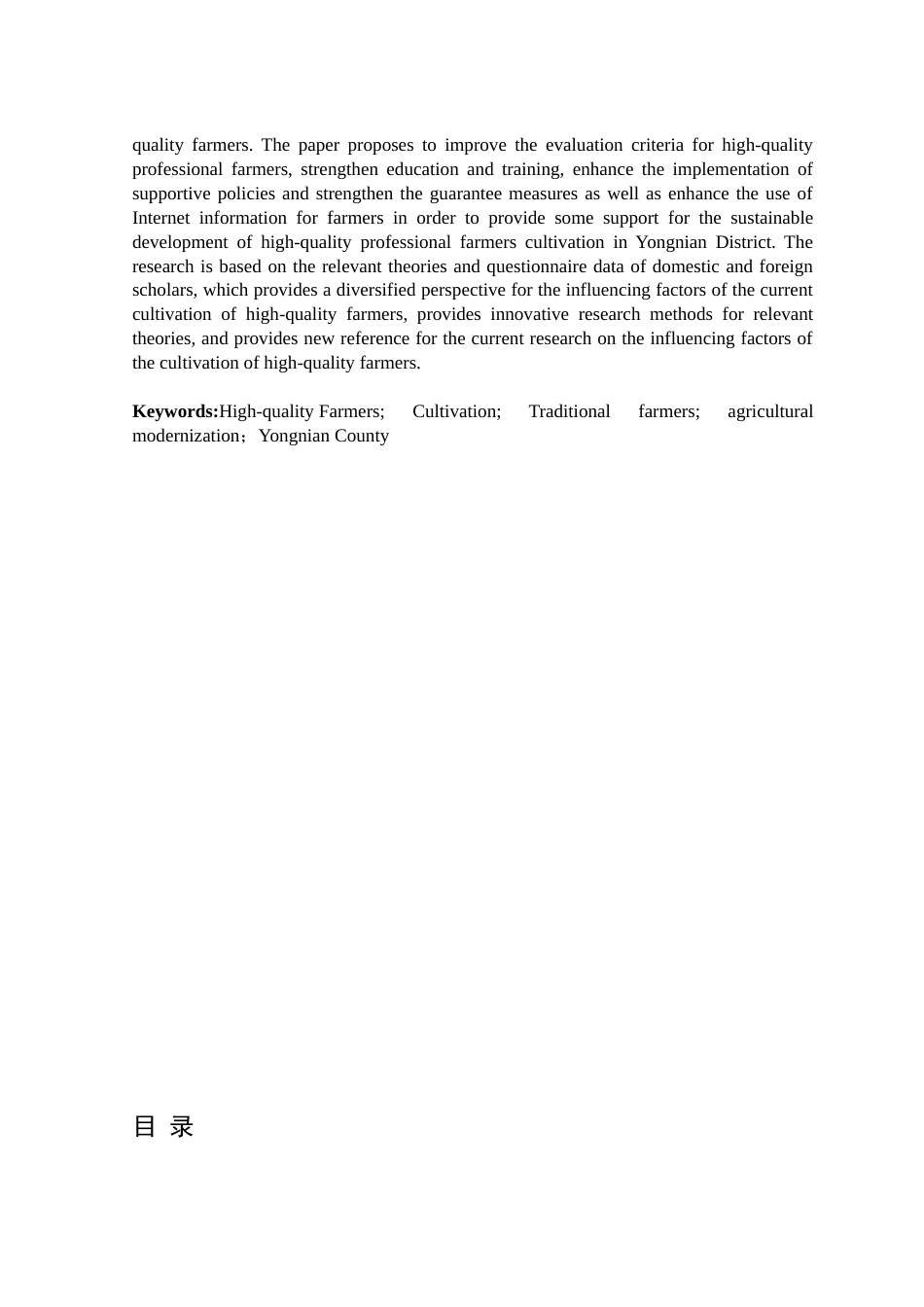 quality farmers. The paper proposes to improve the evaluation criteria for high-quality professional farmers, strengthen education and training, enhance the implementation of supportive policies and strengthen the guarantee measures as well as enhance the use of Internet information for farmers in order to provide some support for the sustainable development of high-quality professional farmers cultivation in Yongnian District. The research is based on the relevant theories and questionnaire data of domestic and foreign scholars, which provides a diversified perspective for the influencing factors of the current cultivation of high-quality farmers, provides innovative research methods for relevant theories, and provides new reference for the current research on the influencing factors of the cultivation of high-quality farmers.

**Keywords:**High-quality Farmers; Cultivation; Traditional farmers; agricultural modernization；Yongnian County

目 录